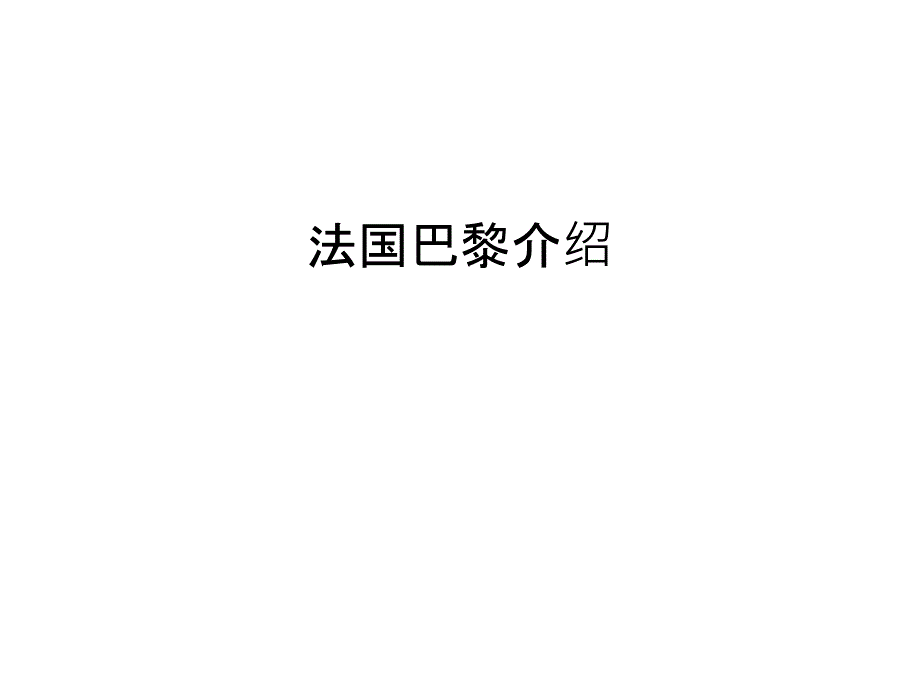 法国巴黎介绍